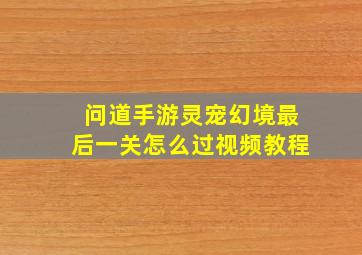 问道手游灵宠幻境最后一关怎么过视频教程